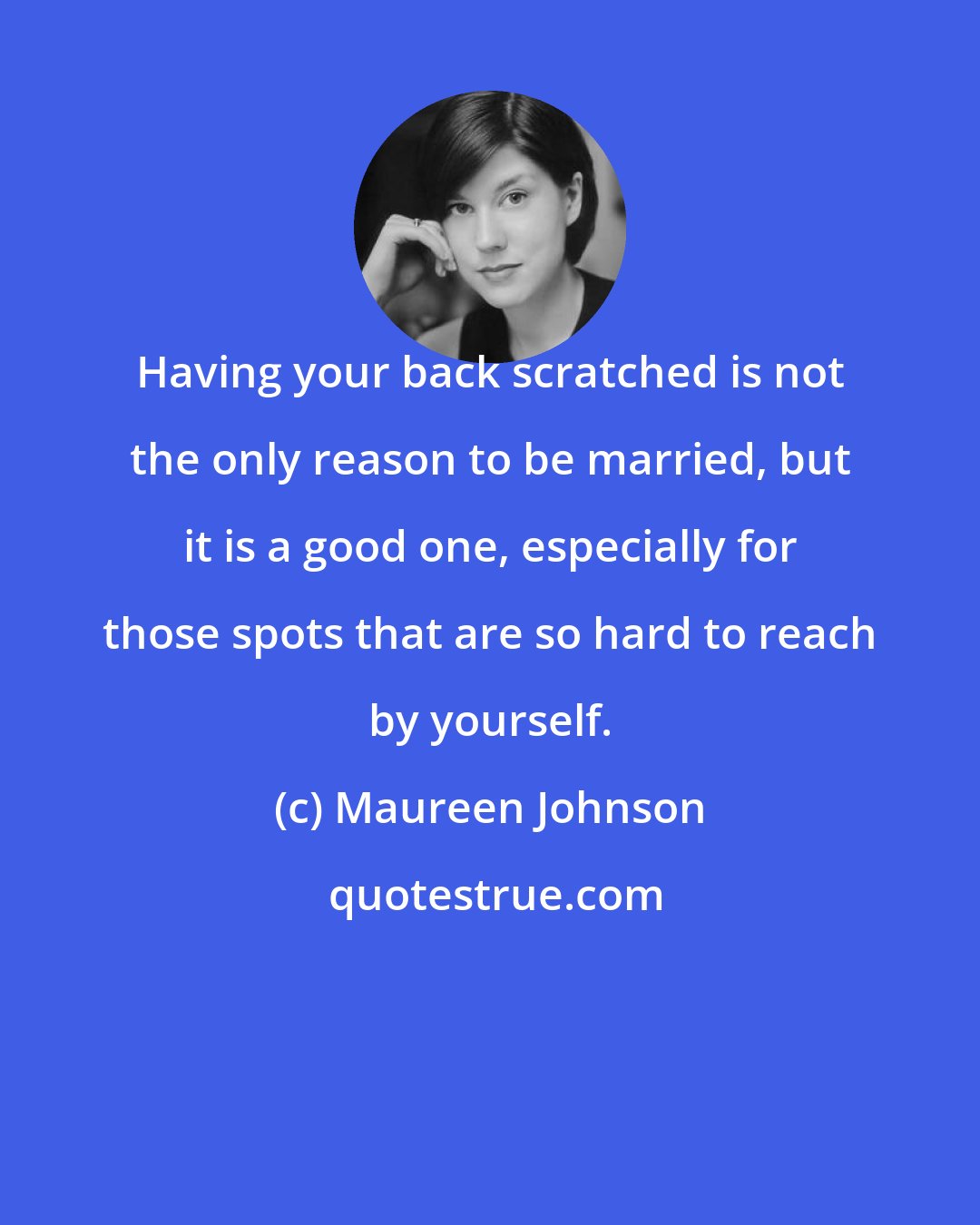 Having your back scratched is not the only reason to be married, but it is a good one, especially for those spots that are so hard to reach by yourself.

(c) Maureen Johnson

quotestrue.com